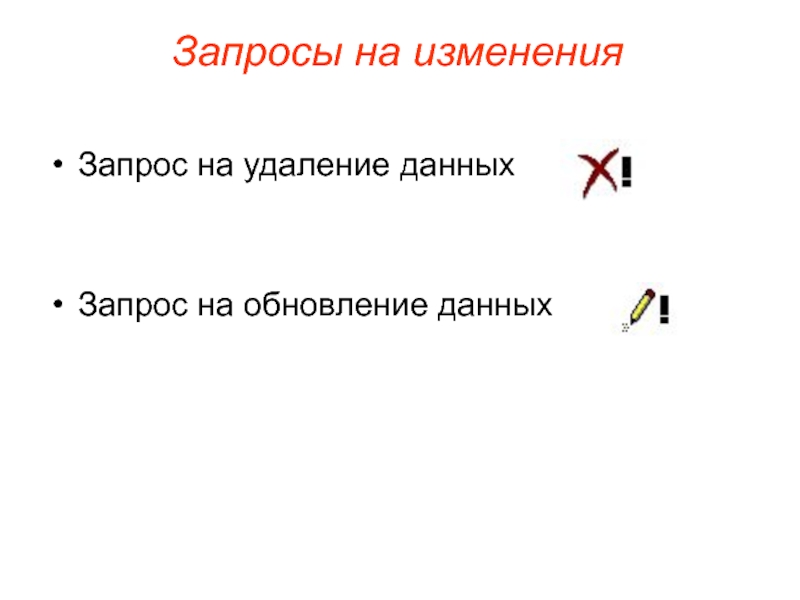 Запросы на изменения

• Запрос на удаление данных

• Запрос на обновление данных